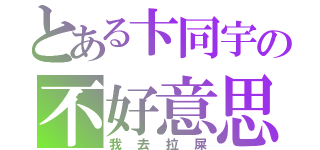 とある卞同宇の
不好意思
我去拉屎